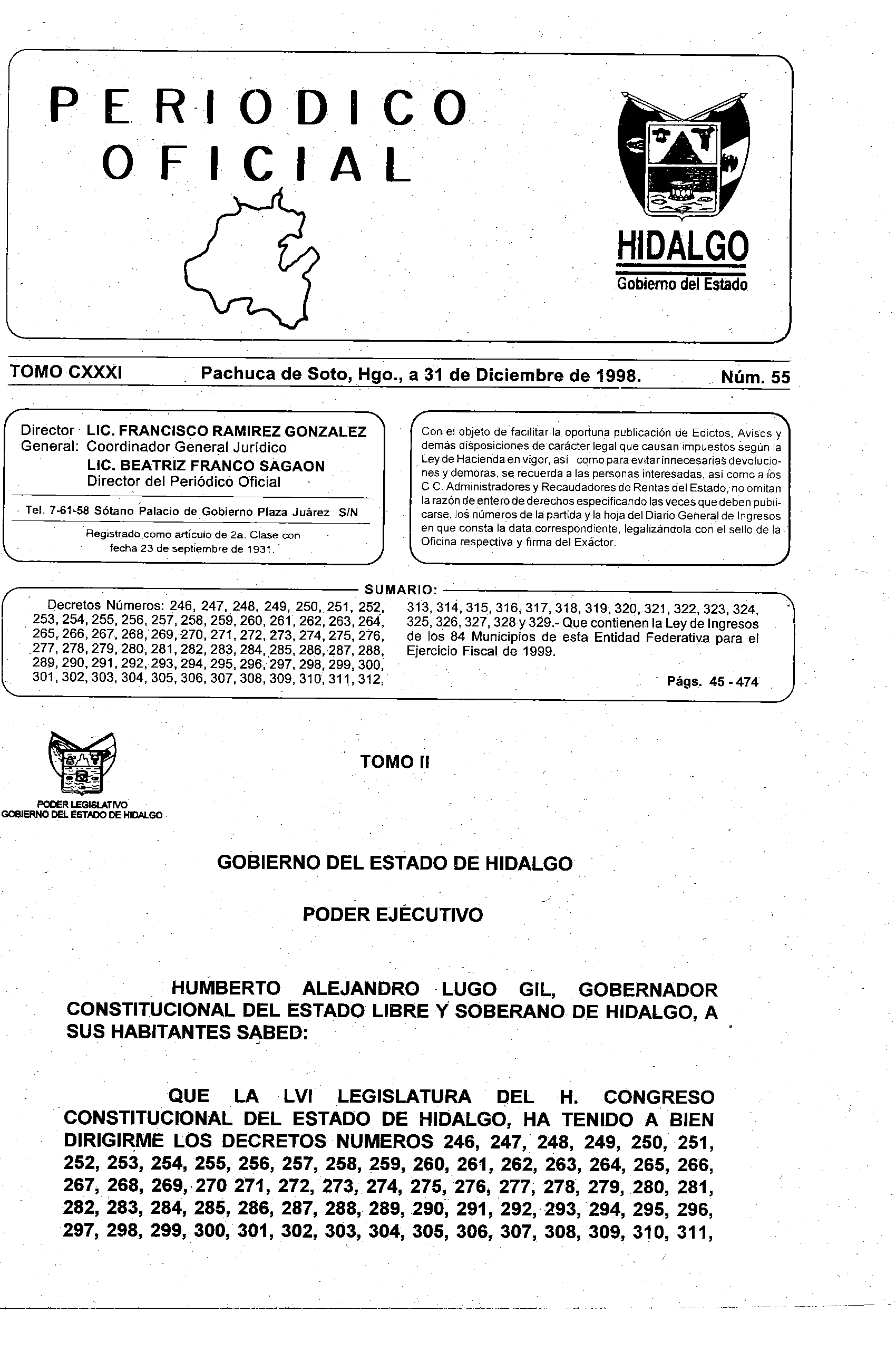 PERIODICO OFICIAL

HIDALGO
Gobierno del Estado

TOMO CXXXI    Pachuca de Soto, Hgo., a 31 de Diciembre de 1998.    Núm. 55

Director General: LIC. FRANCISCO RAMIREZ GONZALEZ
Coordinador General Jurídico
LIC. BEATRIZ FRANCO SAGAON
Director del Periódico Oficial

Tel. 7-61-58 Sótano Palacio de Gobierno Plaza Juárez S/N

Registrado como artículo de 2a. Clase con fecha 23 de septiembre de 1931.

Con el objeto de facilitar la oportuna publicación de Edictos, Avisos y demás disposiciones de carácter legal que causan impuestos según la Ley de Hacienda en vigor, así como para evitar innecesarias devoluciones y demoras, se recuerda a las personas interesadas, así como a los C C. Administradores y Recaudadores de Rentas del Estado, no omitan la razón de entero de derechos especificando las veces que deben publicarse, los números de la partida y la hoja del Diario General de Ingresos en que consta la data correspondiente, legalizándola con el sello de la Oficina respectiva y firma del Exáctor.

SUMARIO:

Decretos Números: 246, 247, 248, 249, 250, 251, 252, 253, 254, 255, 256, 257, 258, 259, 260, 261, 262, 263, 264, 265, 266, 267, 268, 269, 270, 271, 272, 273, 274, 275, 276, 277, 278, 279, 280, 281, 282, 283, 284, 285, 286, 287, 288, 289, 290, 291, 292, 293, 294, 295, 296, 297, 298, 299, 300, 301, 302, 303, 304, 305, 306, 307, 308, 309, 310, 311, 312, 313, 314, 315, 316, 317, 318, 319, 320, 321, 322, 323, 324, 325, 326, 327, 328 y 329.- Que contienen la Ley de Ingresos de los 84 Municipios de esta Entidad Federativa para el Ejercicio Fiscal de 1999.

Págs. 45 - 474

PODER LEGISLATIVO
GOBIERNO DEL ESTADO DE HIDALGO

TOMO II

GOBIERNO DEL ESTADO DE HIDALGO

PODER EJECUTIVO

HUMBERTO ALEJANDRO LUGO GIL, GOBERNADOR CONSTITUCIONAL DEL ESTADO LIBRE Y SOBERANO DE HIDALGO, A SUS HABITANTES SABED:

QUE LA LVI LEGISLATURA DEL H. CONGRESO CONSTITUCIONAL DEL ESTADO DE HIDALGO, HA TENIDO A BIEN DIRIGIRME LOS DECRETOS NUMEROS 246, 247, 248, 249, 250, 251, 252, 253, 254, 255, 256, 257, 258, 259, 260, 261, 262, 263, 264, 265, 266, 267, 268, 269, 270 271, 272, 273, 274, 275, 276, 277, 278, 279, 280, 281, 282, 283, 284, 285, 286, 287, 288, 289, 290, 291, 292, 293, 294, 295, 296, 297, 298, 299, 300, 301, 302, 303, 304, 305, 306, 307, 308, 309, 310, 311,